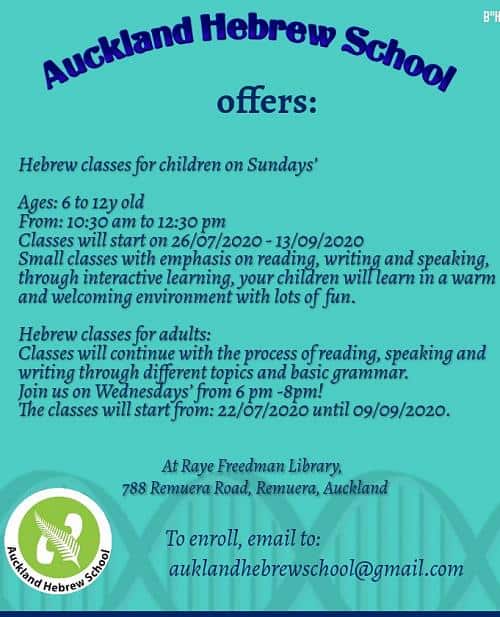 B"H

Auckland Hebrew School

offers:

Hebrew classes for children on Sundays'

Ages: 6 to 12y old
From: 10:30 am to 12:30 pm
Classes will start on 26/07/2020 - 13/09/2020
Small classes with emphasis on reading, writing and speaking, through interactive learning, your children will learn in a warm and welcoming environment with lots of fun.

Hebrew classes for adults:
Classes will continue with the process of reading, speaking and writing through different topics and basic grammar.
Join us on Wednesdays' from 6 pm -8pm!
The classes will start from: 22/07/2020 until 09/09/2020.

At Raye Freedman Library,
788 Remuera Road, Remuera, Auckland

Auckland Hebrew School

To enroll, email to:
auklandhebrewschool@gmail.com